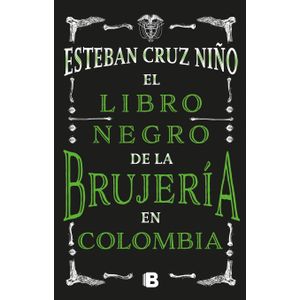 ESTEBAN CRUZ NIÑO

EL LIBRO NEGRO DE LA BRUJERÍA EN COLOMBIA

B